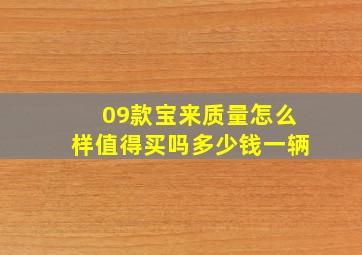 09款宝来质量怎么样值得买吗多少钱一辆